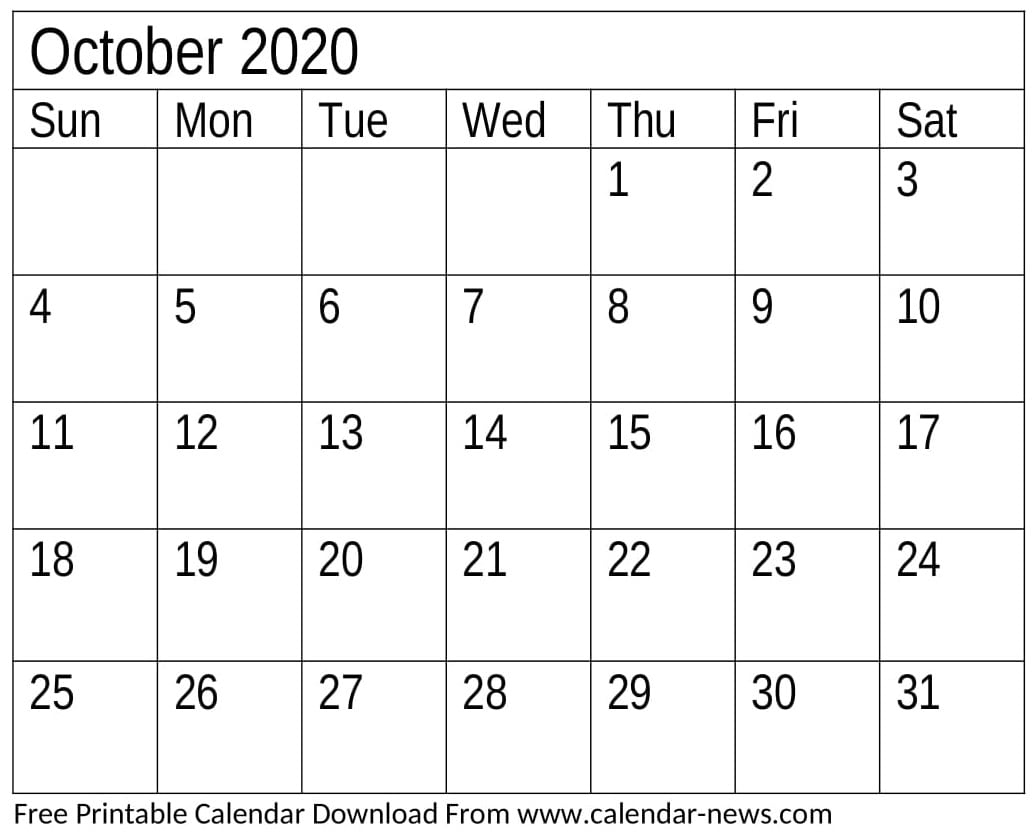 October 2020

| Sun | Mon | Tue | Wed | Thu | Fri | Sat |
|---|---|---|---|---|---|---|
|  |  |  |  | 1 | 2 | 3 |
| 4 | 5 | 6 | 7 | 8 | 9 | 10 |
| 11 | 12 | 13 | 14 | 15 | 16 | 17 |
| 18 | 19 | 20 | 21 | 22 | 23 | 24 |
| 25 | 26 | 27 | 28 | 29 | 30 | 31 |

Free Printable Calendar Download From www.calendar-news.com